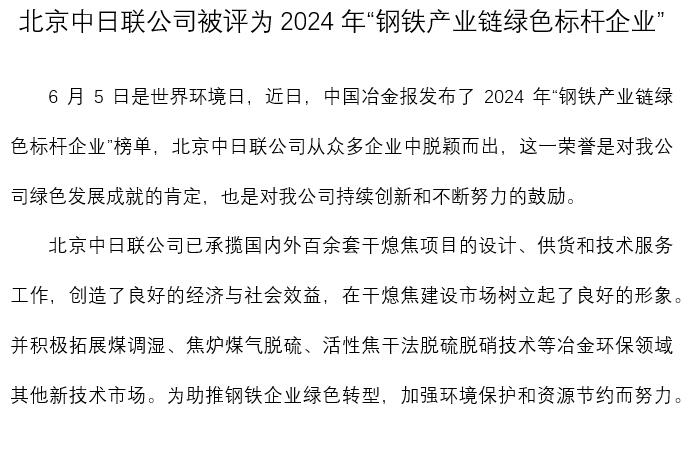 北京中日联公司被评为 2024 年“钢铁产业链绿色标杆企业”

6 月 5 日是世界环境日，近日，中国冶金报发布了 2024 年“钢铁产业链绿色标杆企业”榜单，北京中日联公司从众多企业中脱颖而出，这一荣誉是对我公司绿色发展成就的肯定，也是对我公司持续创新和不断努力的鼓励。

北京中日联公司已承揽国内外百余套干熄焦项目的设计、供货和技术服务工作，创造了良好的经济与社会效益，在干熄焦建设市场树立起了良好的形象。并积极拓展煤调湿、焦炉煤气脱硫、活性焦干法脱硫脱硝技术等冶金环保领域其他新技术市场。为助推钢铁企业绿色转型，加强环境保护和资源节约而努力。